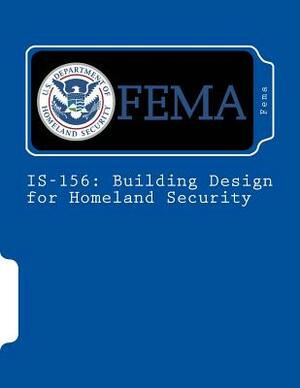 U.S. DEPARTMENT OF HOMELAND SECURITY

FEMA

Fema

IS-156: Building Design for Homeland Security